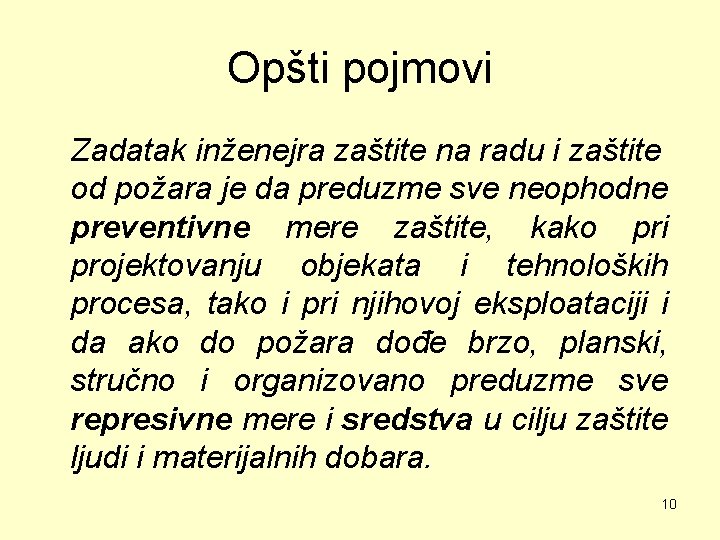 Opšti pojmovi

Zadatak inženejra zaštite na radu i zaštite od požara je da preduzme sve neophodne preventivne mere zaštite, kako pri projektovanju objekata i tehnoloških procesa, tako i pri njihovoj eksploataciji i da ako do požara dođe brzo, planski, stručno i organizovano preduzme sve represivne mere i sredstva u cilju zaštite ljudi i materijalnih dobara.

10